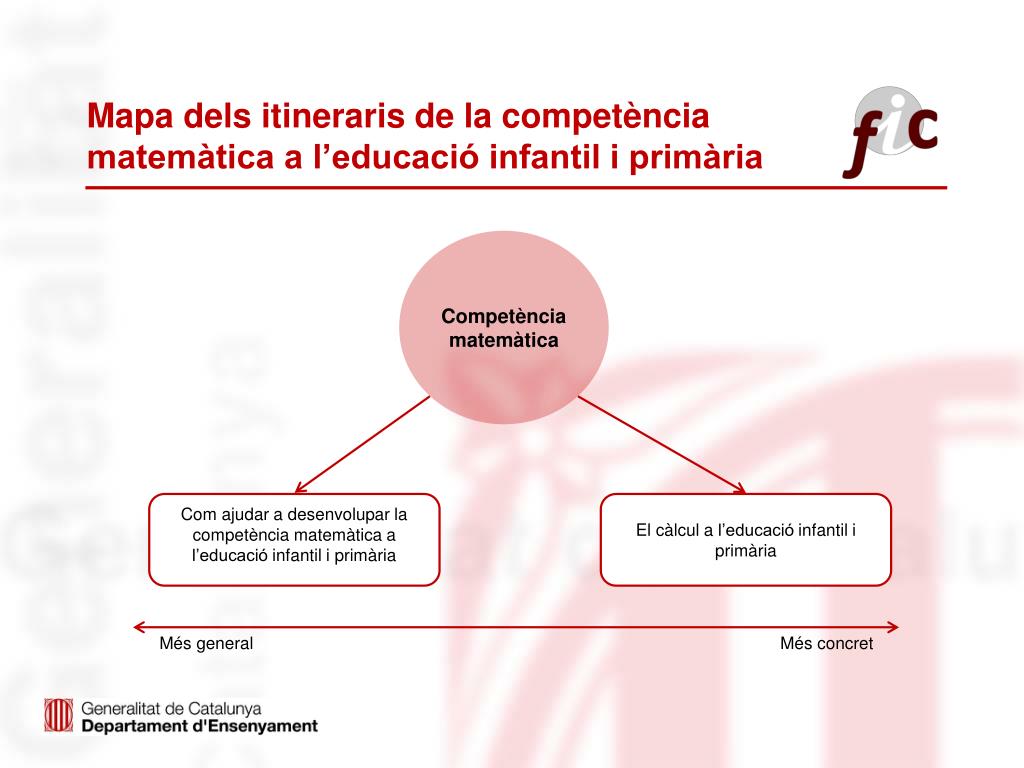 Mapa dels itineraris de la competència matemàtica a l’educació infantil i primària

fic

Competència matemàtica

Com ajudar a desenvolupar la competència matemàtica a l’educació infantil i primària

El càlcul a l’educació infantil i primària

Més general

Més concret

Generalitat de Catalunya
Departament d'Ensenyament